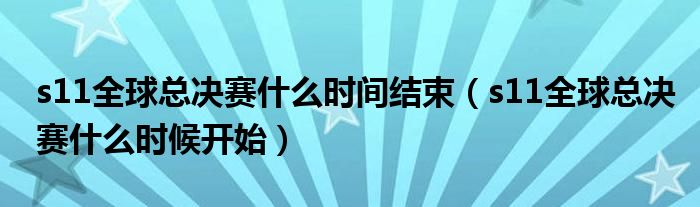 s11全球总决赛什么时间结束（s11全球总决赛什么时候开始）